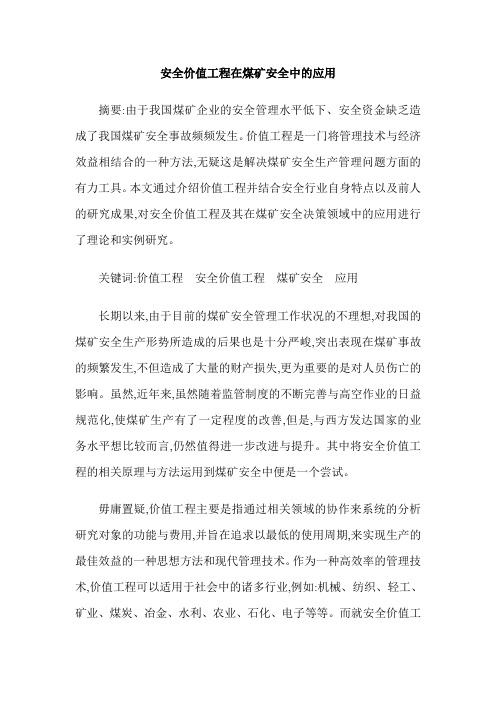 安全价值工程在煤矿安全中的应用

摘要:由于我国煤矿企业的安全管理水平低下、安全资金缺乏造成了我国煤矿安全事故频频发生。价值工程是一门将管理技术与经济效益相结合的一种方法,无疑这是解决煤矿安全生产管理问题方面的有力工具。本文通过介绍价值工程并结合安全行业自身特点以及前人的研究成果,对安全价值工程及其在煤矿安全决策领域中的应用进行了理论和实例研究。

关键词:价值工程　安全价值工程　煤矿安全　应用

长期以来,由于目前的煤矿安全管理工作状况的不理想,对我国的煤矿安全生产形势所造成的后果也是十分严峻,突出表现在煤矿事故的频繁发生,不但造成了大量的财产损失,更为重要的是对人员伤亡的影响。虽然,近年来,虽然随着监管制度的不断完善与高空作业的日益规范化,使煤矿生产有了一定程度的改善,但是,与西方发达国家的业务水平想比较而言,仍然值得进一步改进与提升。其中将安全价值工程的相关原理与方法运用到煤矿安全中便是一个尝试。

毋庸置疑,价值工程主要是指通过相关领域的协作来系统的分析研究对象的功能与费用,并旨在追求以最低的使用周期,来实现生产的最佳效益的一种思想方法和现代管理技术。作为一种高效率的管理技术,价值工程可以适用于社会中的诸多行业,例如:机械、纺织、轻工、矿业、煤炭、冶金、水利、农业、石化、电子等等。而就安全价值工